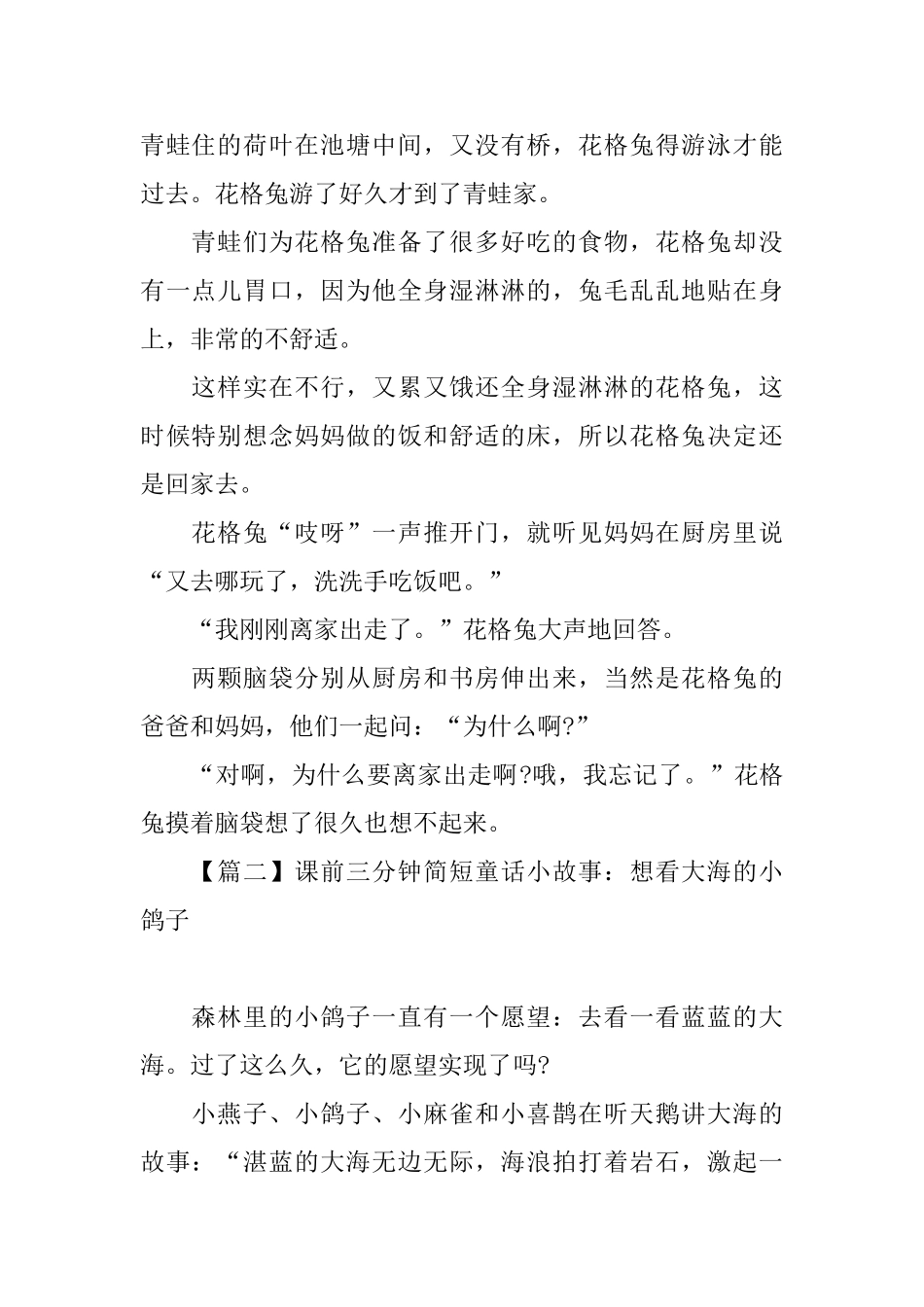 青蛙住的荷叶在池塘中间，又没有桥，花格兔得游泳才能过去。花格兔游了好久才到了青蛙家。

青蛙们为花格兔准备了很多好吃的食物，花格兔却没有一点儿胃口，因为他全身湿淋淋的，兔毛乱乱地贴在身上，非常的不舒适。

这样实在不行，又累又饿还全身湿淋淋的花格兔，这时候特别想念妈妈做的饭和舒适的床，所以花格兔决定还是回家去。

花格兔“吱呀”一声推开门，就听见妈妈在厨房里说“又去哪玩了，洗洗手吃饭吧。”

“我刚刚离家出走了。”花格兔大声地回答。

两颗脑袋分别从厨房和书房伸出来，当然是花格兔的爸爸和妈妈，他们一起问：“为什么啊?”

“对啊，为什么要离家出走啊?哦，我忘记了。”花格兔摸着脑袋想了很久也想不起来。

【篇二】课前三分钟简短童话小故事：想看大海的小鸽子

森林里的小鸽子一直有一个愿望：去看一看蓝蓝的大海。过了这么久，它的愿望实现了吗?

小燕子、小鸽子、小麻雀和小喜鹊在听天鹅讲大海的故事：“湛蓝的大海无边无际，海浪拍打着岩石，激起一